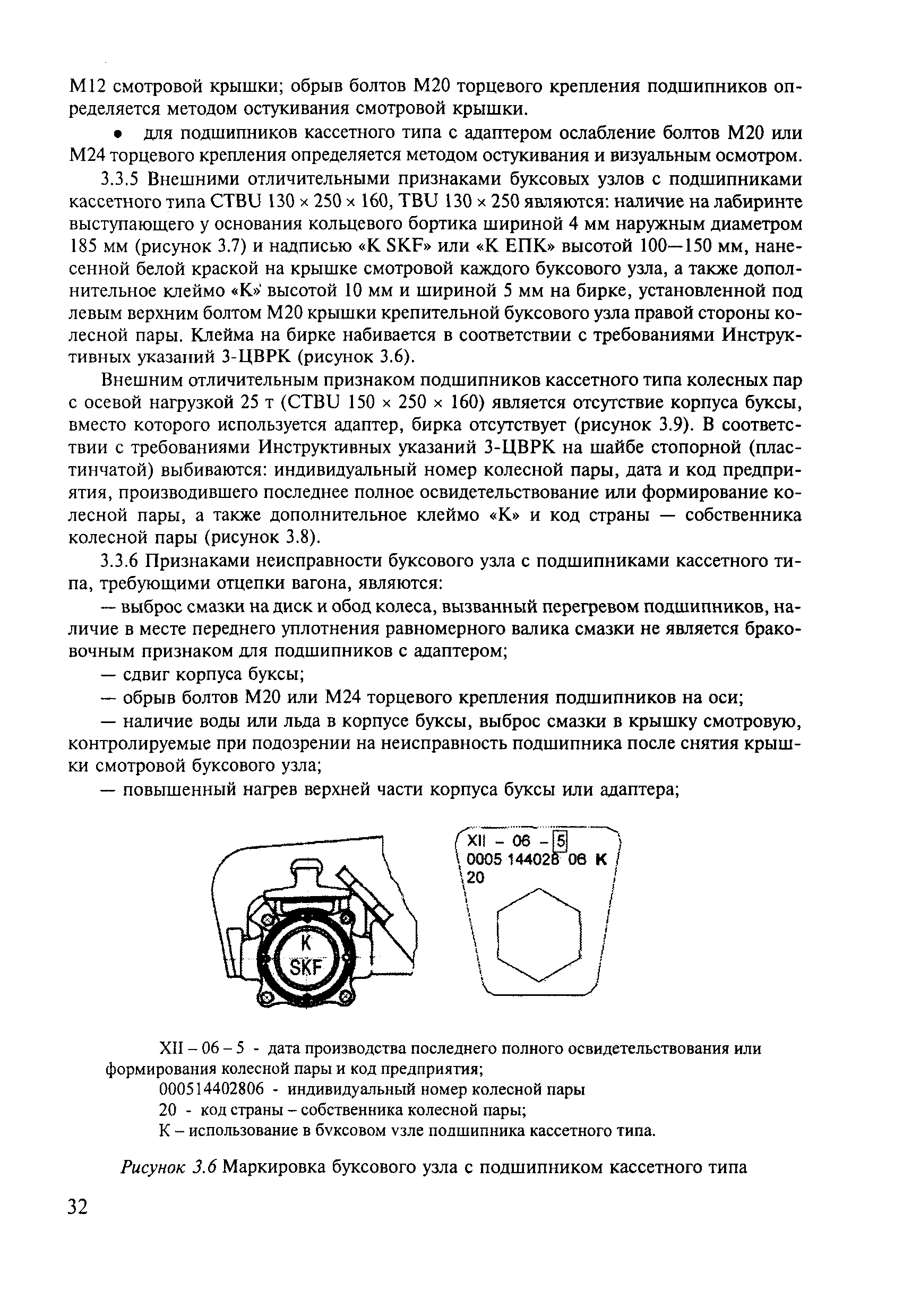 М12 смотровой крышки; обрыв болтов М20 торцевого крепления подшипников определяется методом остукивания смотровой крышки.

• для подшипников кассетного типа с адаптером ослабление болтов М20 или М24 торцевого крепления определяется методом остукивания и визуальным осмотром.

3.3.5 Внешними отличительными признаками буксовых узлов с подшипниками кассетного типа CTBU 130 × 250 × 160, TBU 130 × 250 являются: наличие на лабиринте выступающего у основания кольцевого бортика шириной 4 мм наружным диаметром 185 мм (рисунок 3.7) и надписью «К SKF» или «К ЕПК» высотой 100—150 мм, нанесенной белой краской на крышке смотровой каждого буксового узла, а также дополнительное клеймо «К» высотой 10 мм и шириной 5 мм на бирке, установленной под левым верхним болтом М20 крышки крепительной буксового узла правой стороны колесной пары. Клейма на бирке набивается в соответствии с требованиями Инструктивных указаний 3-ЦВРК (рисунок 3.6).

Внешним отличительным признаком подшипников кассетного типа колесных пар с осевой нагрузкой 25 т (CTBU 150 × 250 × 160) является отсутствие корпуса буксы, вместо которого используется адаптер, бирка отсутствует (рисунок 3.9). В соответствии с требованиями Инструктивных указаний 3-ЦВРК на шайбе стопорной (пластинчатой) выбиваются: индивидуальный номер колесной пары, дата и код предприятия, производившего последнее полное освидетельствование или формирование колесной пары, а также дополнительное клеймо «К» и код страны — собственника колесной пары (рисунок 3.8).

3.3.6 Признаками неисправности буксового узла с подшипниками кассетного типа, требующими отцепки вагона, являются:

— выброс смазки на диск и обод колеса, вызванный перегревом подшипников, наличие в месте переднего уплотнения равномерного валика смазки не является браковочным признаком для подшипников с адаптером;

— сдвиг корпуса буксы;

— обрыв болтов М20 или М24 торцевого крепления подшипников на оси;

— наличие воды или льда в корпусе буксы, выброс смазки в крышку смотровую, контролируемые при подозрении на неисправность подшипника после снятия крышки смотровой буксового узла;

— повышенный нагрев верхней части корпуса буксы или адаптера;

K
SKF

XII – 06 – 5
0005 144028 06 K
20

XII – 06 – 5 - дата производства последнего полного освидетельствования или формирования колесной пары и код предприятия;

000514402806 - индивидуальный номер колесной пары

20 - код страны – собственника колесной пары;

К – использование в буксовом узле подшипника кассетного типа.

Рисунок 3.6 Маркировка буксового узла с подшипником кассетного типа

32